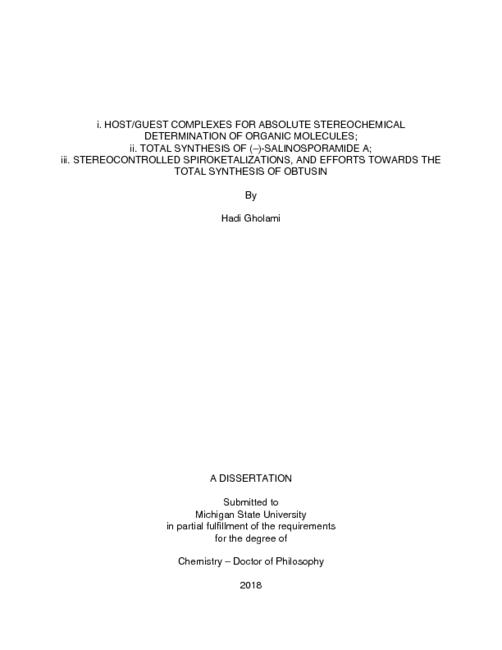 i. HOST/GUEST COMPLEXES FOR ABSOLUTE STEREOCHEMICAL DETERMINATION OF ORGANIC MOLECULES;
ii. TOTAL SYNTHESIS OF (–)-SALINOSPORAMIDE A;
iii. STEREOCONTROLLED SPIROKETALIZATIONS, AND EFFORTS TOWARDS THE TOTAL SYNTHESIS OF OBTUSIN

By

Hadi Gholami

A DISSERTATION

Submitted to
Michigan State University
in partial fulfillment of the requirements
for the degree of

Chemistry – Doctor of Philosophy

2018